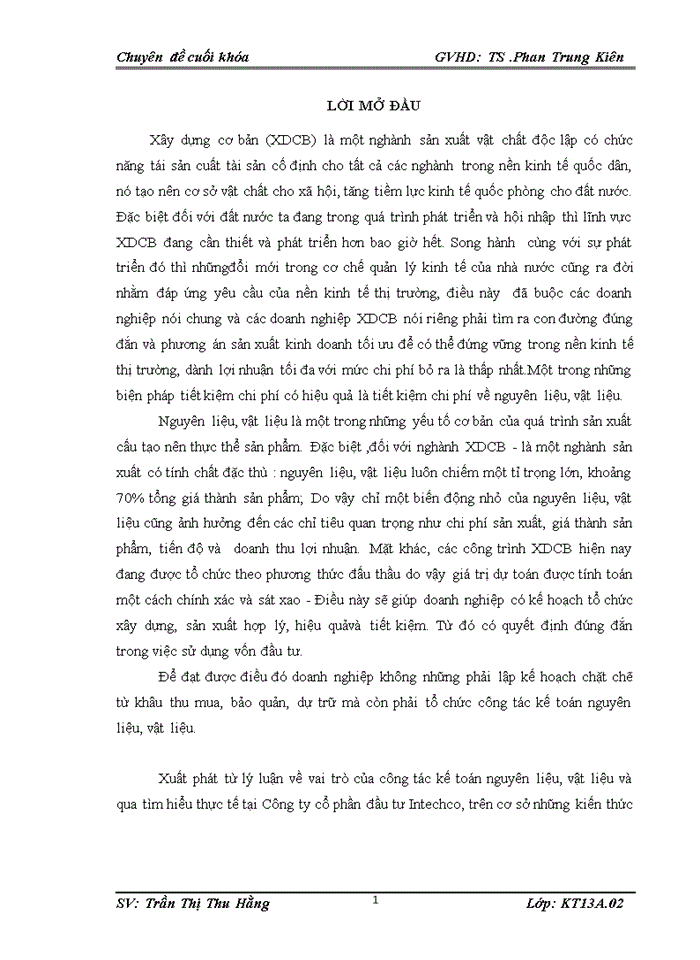 Chuyên đề cuối khóa GVHD: TS .Phan Trung Kiên

LỜI MỞ ĐẦU

Xây dựng cơ bản (XDCB) là một nghành sản xuất vật chất độc lập có chức năng tái sản cuất tài sản cố định cho tất cả các nghành trong nền kinh tế quốc dân, nó tạo nên cơ sở vật chất cho xã hội, tăng tiềm lực kinh tế quốc phòng cho đất nước. Đặc biệt đối với đất nước ta đang trong quá trình phát triển và hội nhập thì lĩnh vực XDCB đang cần thiết và phát triển hơn bao giờ hết. Song hành cùng với sự phát triển đó thì nhữngđổi mới trong cơ chế quản lý kinh tế của nhà nước cũng ra đời nhằm đáp ứng yêu cầu của nền kinh tế thị trường, điều này đã buộc các doanh nghiệp nói chung và các doanh nghiệp XDCB nói riêng phải tìm ra con đường đúng đắn và phương án sản xuất kinh doanh tối ưu để có thể đứng vững trong nền kinh tế thị trường, dành lợi nhuận tối đa với mức chi phí bỏ ra là thấp nhất.Một trong những biện pháp tiết kiệm chi phí có hiệu quả là tiết kiệm chi phí về nguyên liệu, vật liệu.

Nguyên liệu, vật liệu là một trong những yếu tố cơ bản của quá trình sản xuất cấu tạo nên thực thể sản phẩm. Đặc biệt ,đối với nghành XDCB - là một nghành sản xuất có tính chất đặc thù : nguyên liệu, vật liệu luôn chiếm một tỉ trọng lớn, khoảng 70% tổng giá thành sản phẩm; Do vậy chỉ một biến động nhỏ của nguyên liệu, vật liệu cũng ảnh hưởng đến các chỉ tiêu quan trọng như chi phí sản xuất, giá thành sản phẩm, tiến độ và doanh thu lợi nhuận. Mặt khác, các công trình XDCB hiện nay đang được tổ chức theo phương thức đấu thầu do vậy giá trị dự toán được tính toán một cách chính xác và sát xao - Điều này sẽ giúp doanh nghiệp có kế hoạch tổ chức xây dựng, sản xuất hợp lý, hiệu quảvà tiết kiệm. Từ đó có quyết định đúng đắn trong việc sử dụng vốn đầu tư.

Để đạt được điều đó doanh nghiệp không những phải lập kế hoạch chặt chẽ từ khâu thu mua, bảo quản, dự trữ mà còn phải tổ chức công tác kế toán nguyên liệu, vật liệu.

Xuất phát từ lý luận về vai trò của công tác kế toán nguyên liệu, vật liệu và qua tìm hiểu thực tế tại Công ty cổ phần đầu tư Intechco, trên cơ sở những kiến thức

SV: Trần Thị Thu Hằng 1 Lớp: KT13A.02